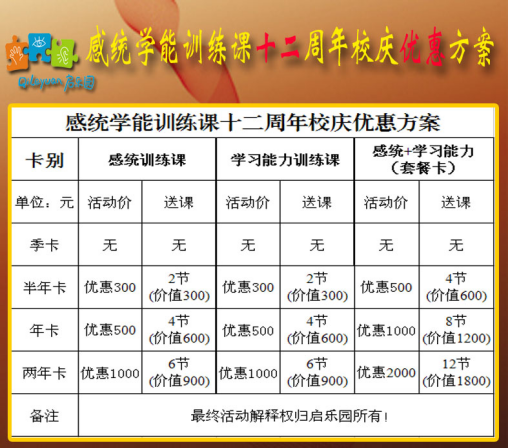 Qileyuan 启乐园

感统学能训练课十二周年校庆优惠方案

感统学能训练课十二周年校庆优惠方案

| 卡别 | 感统训练课 | | 学习能力训练课 | | 感统+学习能力（套餐卡） | |
|---|---|---|---|---|---|---|
| 单位：元 | 活动价 | 送课 | 活动价 | 送课 | 活动价 | 送课 |
| 季卡 | 无 | 无 | 无 | 无 | 无 | 无 |
| 半年卡 | 优惠300 | 2节(价值300) | 优惠300 | 2节(价值300) | 优惠500 | 4节(价值600) |
| 年卡 | 优惠500 | 4节(价值600) | 优惠500 | 4节(价值600) | 优惠1000 | 8节(价值1200) |
| 两年卡 | 优惠1000 | 6节(价值900) | 优惠1000 | 6节(价值900) | 优惠2000 | 12节(价值1800) |
| 备注 | 最终活动解释权归启乐园所有！ | | | | | |